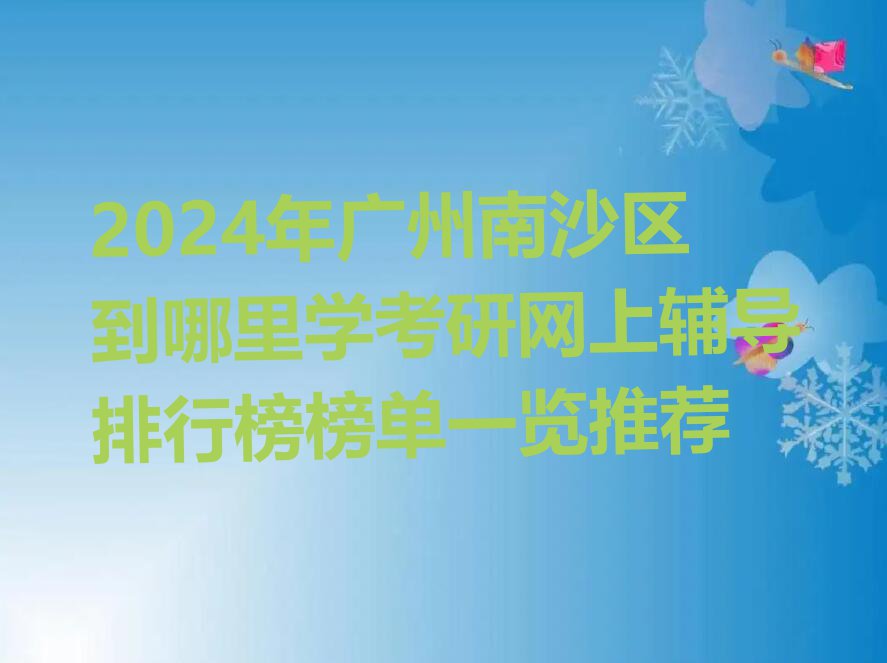 2024年广州南沙区到哪里学考研网上辅导排行榜榜单一览推荐